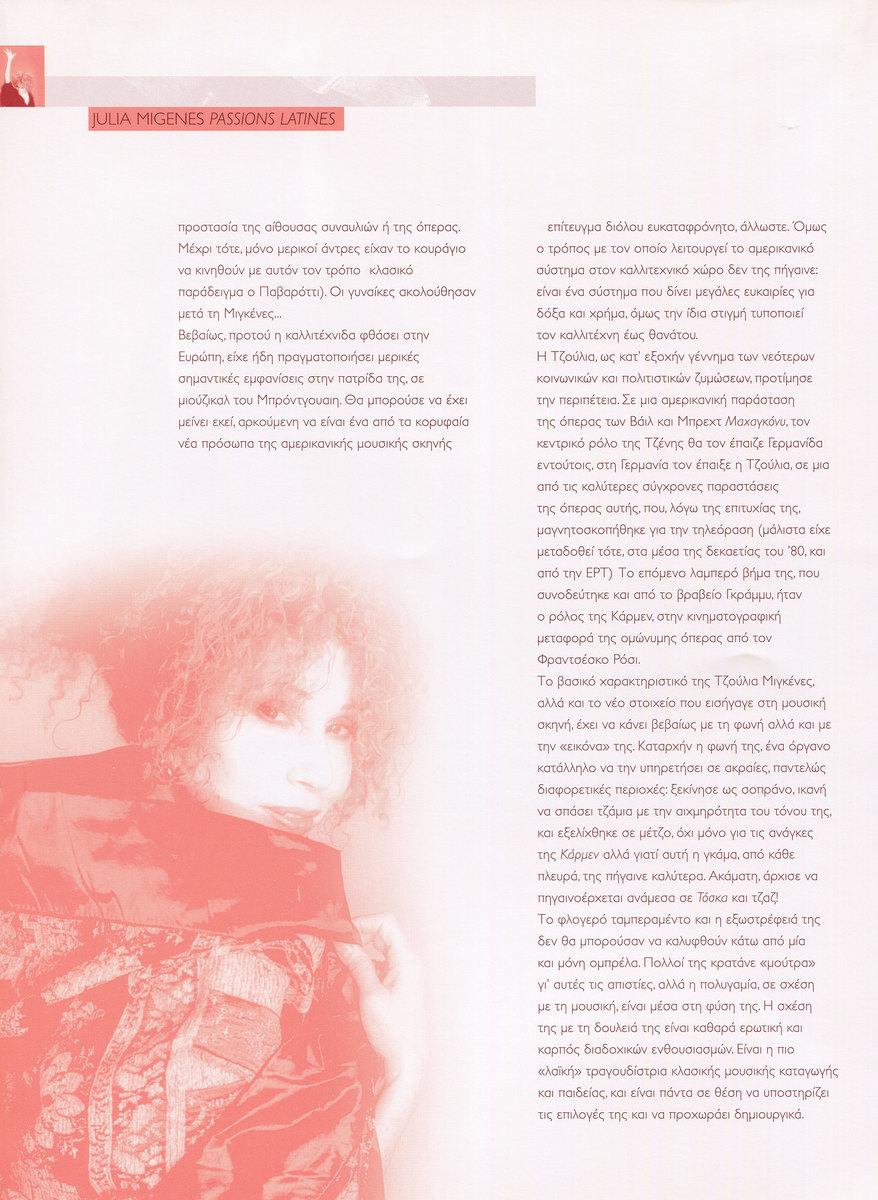 JULIA MIGENES PASSIONS LATINES

προστασία της αίθουσας συναυλιών ή της όπερας. Μέχρι τότε, μόνο μερικοί άντρες είχαν το κουράγιο να κινηθούν με αυτόν τον τρόπο κλασικό παράδειγμα ο Παβαρόττι). Οι γυναίκες ακολούθησαν μετά τη Μιγκένες...

Βεβαίως, προτού η καλλιτέχνιδα φθάσει στην Ευρώπη, είχε ήδη πραγματοποιήσει μερικές σημαντικές εμφανίσεις στην πατρίδα της, σε μιούζικαλ του Μπρόντγουαιη. Θα μπορούσε να έχει μείνει εκεί, αρκούμενη να είναι ένα από τα κορυφαία νέα πρόσωπα της αμερικανικής μουσικής σκηνής

επίτευγμα διόλου ευκαταφρόνητο, άλλωστε. Όμως ο τρόπος με τον οποίο λειτουργεί το αμερικανικό σύστημα στον καλλιτεχνικό χώρο δεν της πήγαινε: είναι ένα σύστημα που δίνει μεγάλες ευκαιρίες για δόξα και χρήμα, όμως την ίδια στιγμή τυποποιεί τον καλλιτέχνη έως θανάτου.

Η Τζούλια, ως κατ' εξοχήν γέννημα των νεότερων κοινωνικών και πολιτιστικών ζυμώσεων, προτίμησε την περιπέτεια. Σε μια αμερικανική παράσταση της όπερας των Βάιλ και Μπρεχτ Μαχαγκόνυ, τον κεντρικό ρόλο της Τζένης θα τον έπαιζε Γερμανίδα εντούτοις, στη Γερμανία τον έπαιξε η Τζούλια, σε μια από τις καλύτερες σύγχρονες παραστάσεις της όπερας αυτής, που, λόγω της επιτυχίας της, μαγνητοσκοπήθηκε για την τηλεόραση (μάλιστα είχε μεταδοθεί τότε, στα μέσα της δεκαετίας του '80, και από την ΕΡΤ) Το επόμενο λαμπερό βήμα της, που συνοδεύτηκε και από το βραβείο Γκράμμυ, ήταν ο ρόλος της Κάρμεν, στην κινηματογραφική μεταφορά της ομώνυμης όπερας από τον Φραντσέσκο Ρόσι.

Το βασικό χαρακτηριστικό της Τζούλια Μιγκένες, αλλά και το νέο στοιχείο που εισήγαγε στη μουσική σκηνή, έχει να κάνει βεβαίως με τη φωνή αλλά και με την «εικόνα» της. Καταρχήν η φωνή της, ένα όργανο κατάλληλο να την υπηρετήσει σε ακραίες, παντελώς διαφορετικές περιοχές: ξεκίνησε ως σοπράνο, ικανή να σπάσει τζάμια με την αιχμηρότητα του τόνου της, και εξελίχθηκε σε μέτζο, όχι μόνο για τις ανάγκες της Κάρμεν αλλά γιατί αυτή η γκάμα, από κάθε πλευρά, της πήγαινε καλύτερα. Ακάματη, άρχισε να πηγαινοέρχεται ανάμεσα σε Τόσκα και τζαζ!

Το φλογερό ταμπεραμέντο και η εξωστρέφειά της δεν θα μπορούσαν να καλυφθούν κάτω από μία και μόνη ομπρέλα. Πολλοί της κρατάνε «μούτρα» γι' αυτές τις απιστίες, αλλά η πολυγαμία, σε σχέση με τη μουσική, είναι μέσα στη φύση της. Η σχέση της με τη δουλειά της είναι καθαρά ερωτική και καρπός διαδοχικών ενθουσιασμών. Είναι η πιο «λαϊκή» τραγουδίστρια κλασικής μουσικής καταγωγής και παιδείας, και είναι πάντα σε θέση να υποστηρίζει τις επιλογές της και να προχωράει δημιουργικά.